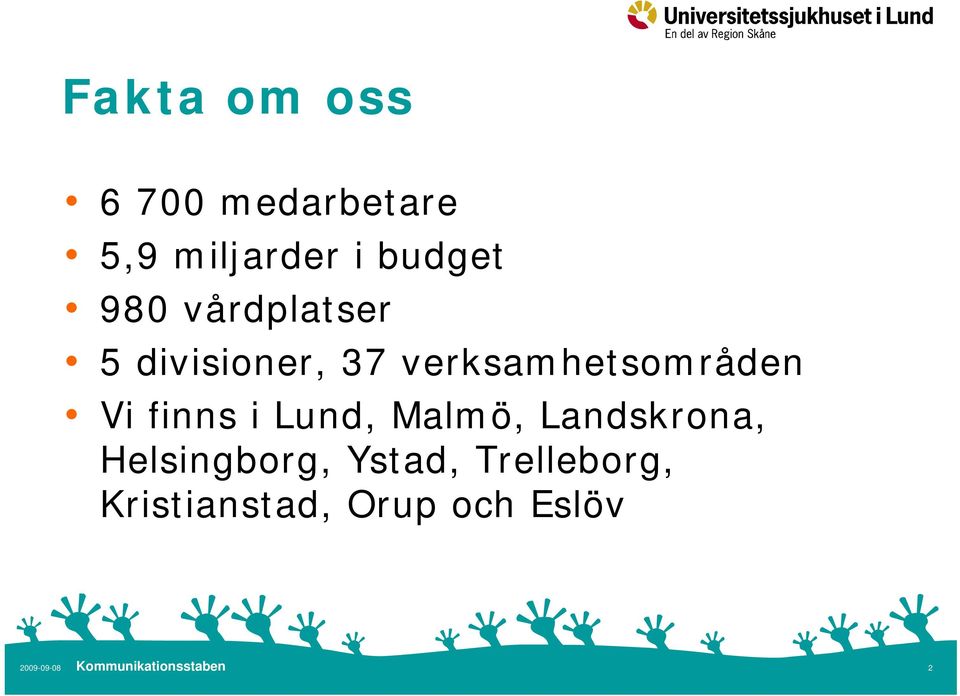 Universitetssjukhuset i Lund
En del av Region Skåne

Fakta om oss

• 6 700 medarbetare
• 5,9 miljarder i budget
• 980 vårdplatser
• 5 divisioner, 37 verksamhetsområden
• Vi finns i Lund, Malmö, Landskrona, Helsingborg, Ystad, Trelleborg, Kristianstad, Orup och Eslöv

2009-09-08 Kommunikationsstaben 2